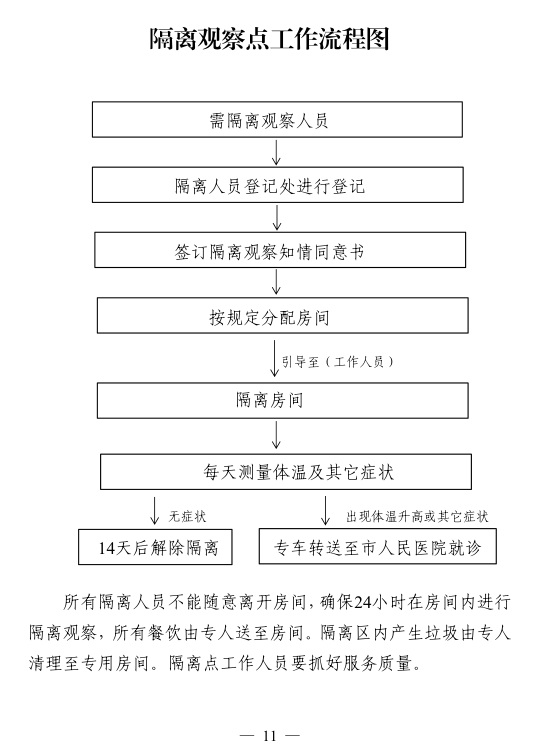 隔离观察点工作流程图

需隔离观察人员

隔离人员登记处进行登记

签订隔离观察知情同意书

按规定分配房间

引导至（工作人员）

隔离房间

每天测量体温及其它症状

无症状

出现体温升高或其它症状

14天后解除隔离

专车转送至市人民医院就诊

所有隔离人员不能随意离开房间，确保24小时在房间内进行隔离观察，所有餐饮由专人送至房间。隔离区内产生垃圾由专人清理至专用房间。隔离点工作人员要抓好服务质量。

— 11 —